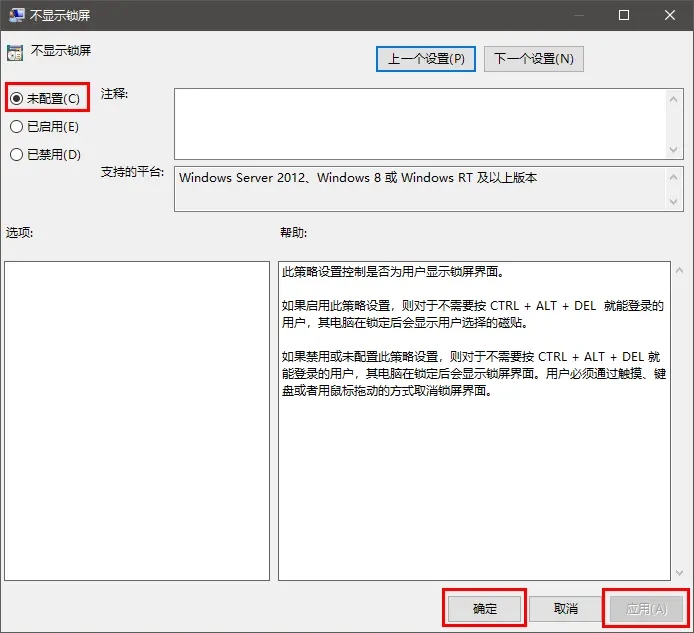 不显示锁屏

不显示锁屏

上一个设置(P) 下一个设置(N)

未配置(C)
已启用(E)
已禁用(D)

注释:

支持的平台: Windows Server 2012、Windows 8 或 Windows RT 及以上版本

选项:

帮助:

此策略设置控制是否为用户显示锁屏界面。

如果启用此策略设置，则对于不需要按 CTRL + ALT + DEL 就能登录的用户，其电脑在锁定后会显示用户选择的磁贴。

如果禁用或未配置此策略设置，则对于不需要按 CTRL + ALT + DEL 就能登录的用户，其电脑在锁定后会显示锁屏界面。用户必须通过触摸、键盘或者用鼠标拖动的方式取消锁屏界面。

确定 取消 应用(A)